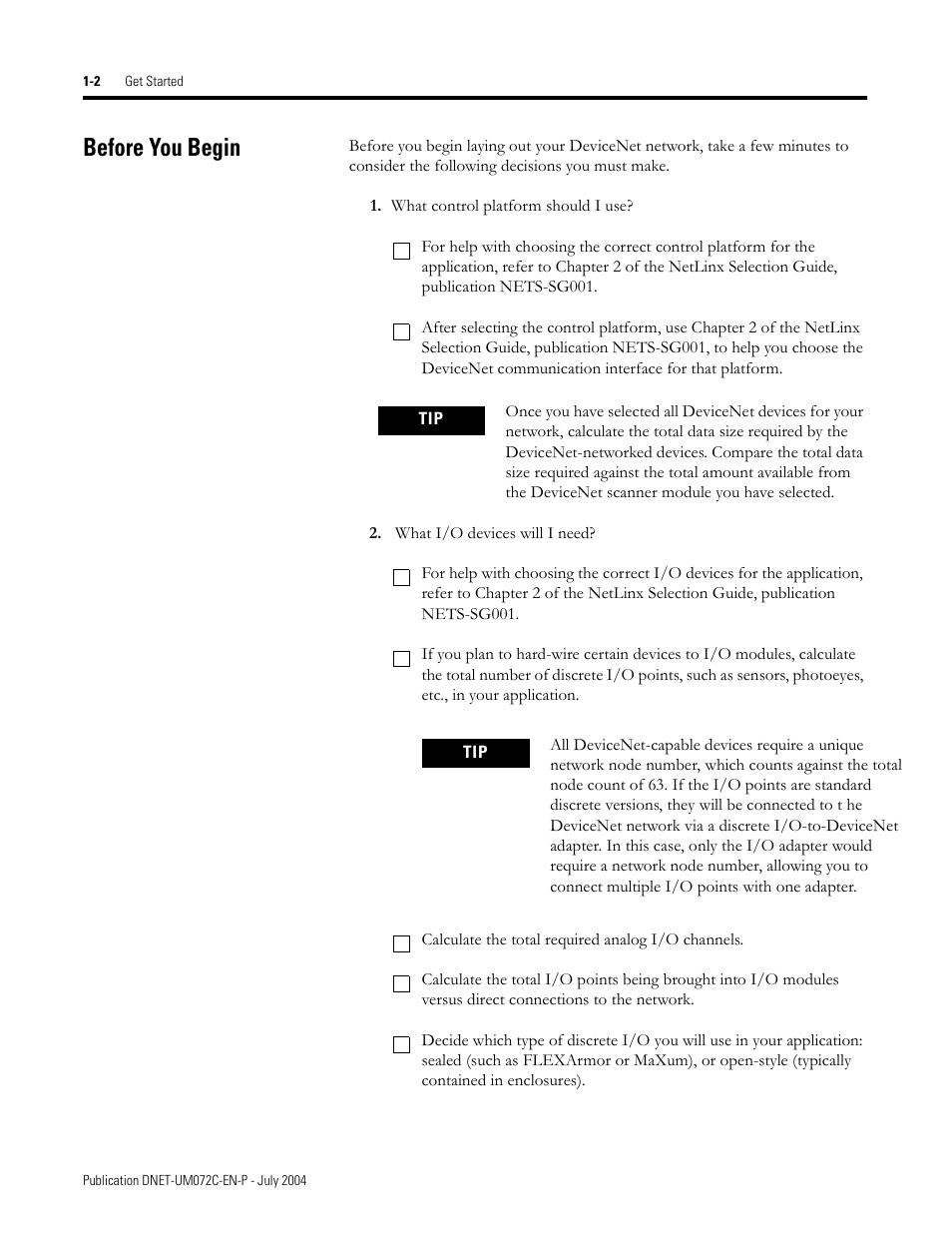 1-2 Get Started

Before You Begin

Before you begin laying out your DeviceNet network, take a few minutes to consider the following decisions you must make.

1. What control platform should I use?

For help with choosing the correct control platform for the application, refer to Chapter 2 of the NetLinx Selection Guide, publication NETS-SG001.

After selecting the control platform, use Chapter 2 of the NetLinx Selection Guide, publication NETS-SG001, to help you choose the DeviceNet communication interface for that platform.

TIP

Once you have selected all DeviceNet devices for your network, calculate the total data size required by the DeviceNet-networked devices. Compare the total data size required against the total amount available from the DeviceNet scanner module you have selected.

2. What I/O devices will I need?

For help with choosing the correct I/O devices for the application, refer to Chapter 2 of the NetLinx Selection Guide, publication NETS-SG001.

If you plan to hard-wire certain devices to I/O modules, calculate the total number of discrete I/O points, such as sensors, photoeyes, etc., in your application.

TIP

All DeviceNet-capable devices require a unique network node number, which counts against the total node count of 63. If the I/O points are standard discrete versions, they will be connected to t he DeviceNet network via a discrete I/O-to-DeviceNet adapter. In this case, only the I/O adapter would require a network node number, allowing you to connect multiple I/O points with one adapter.

Calculate the total required analog I/O channels.

Calculate the total I/O points being brought into I/O modules versus direct connections to the network.

Decide which type of discrete I/O you will use in your application: sealed (such as FLEXArmor or MaXum), or open-style (typically contained in enclosures).

Publication DNET-UM072C-EN-P - July 2004